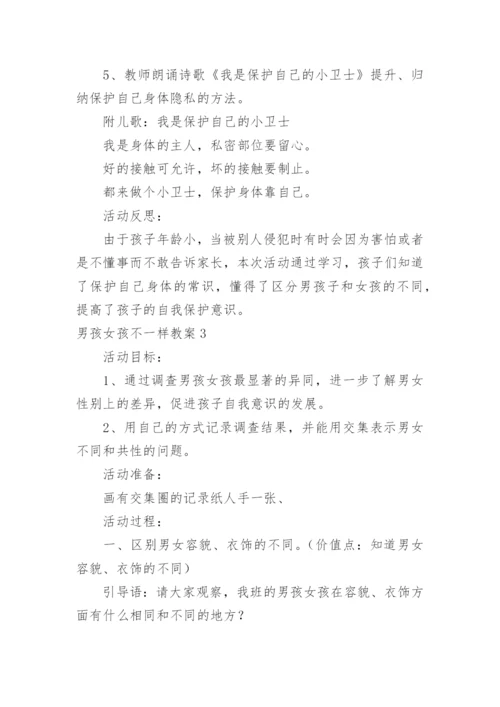 5、教师朗诵诗歌《我是保护自己的小卫士》提升、归纳保护自己身体隐私的方法。

附儿歌：我是保护自己的小卫士

我是身体的主人，私密部位要留心。

好的接触可允许，坏的接触要制止。

都来做个小卫士，保护身体靠自己。

活动反思：

由于孩子年龄小，当被别人侵犯时有时会因为害怕或者是不懂事而不敢告诉家长，本次活动通过学习，孩子们知道了保护自己身体的常识，懂得了区分男孩子和女孩的不同，提高了孩子的自我保护意识。

男孩女孩不一样教案 3

活动目标：

1、通过调查男孩女孩最显著的异同，进一步了解男女性别上的差异，促进孩子自我意识的发展。

2、用自己的方式记录调查结果，并能用交集表示男女不同和共性的问题。

活动准备：

画有交集圈的记录纸人手一张、

活动过程：

一、区别男女容貌、衣饰的不同。(价值点：知道男女容貌、衣饰的不同)

引导语：请大家观察，我班的男孩女孩在容貌、衣饰方面有什么相同和不同的地方？